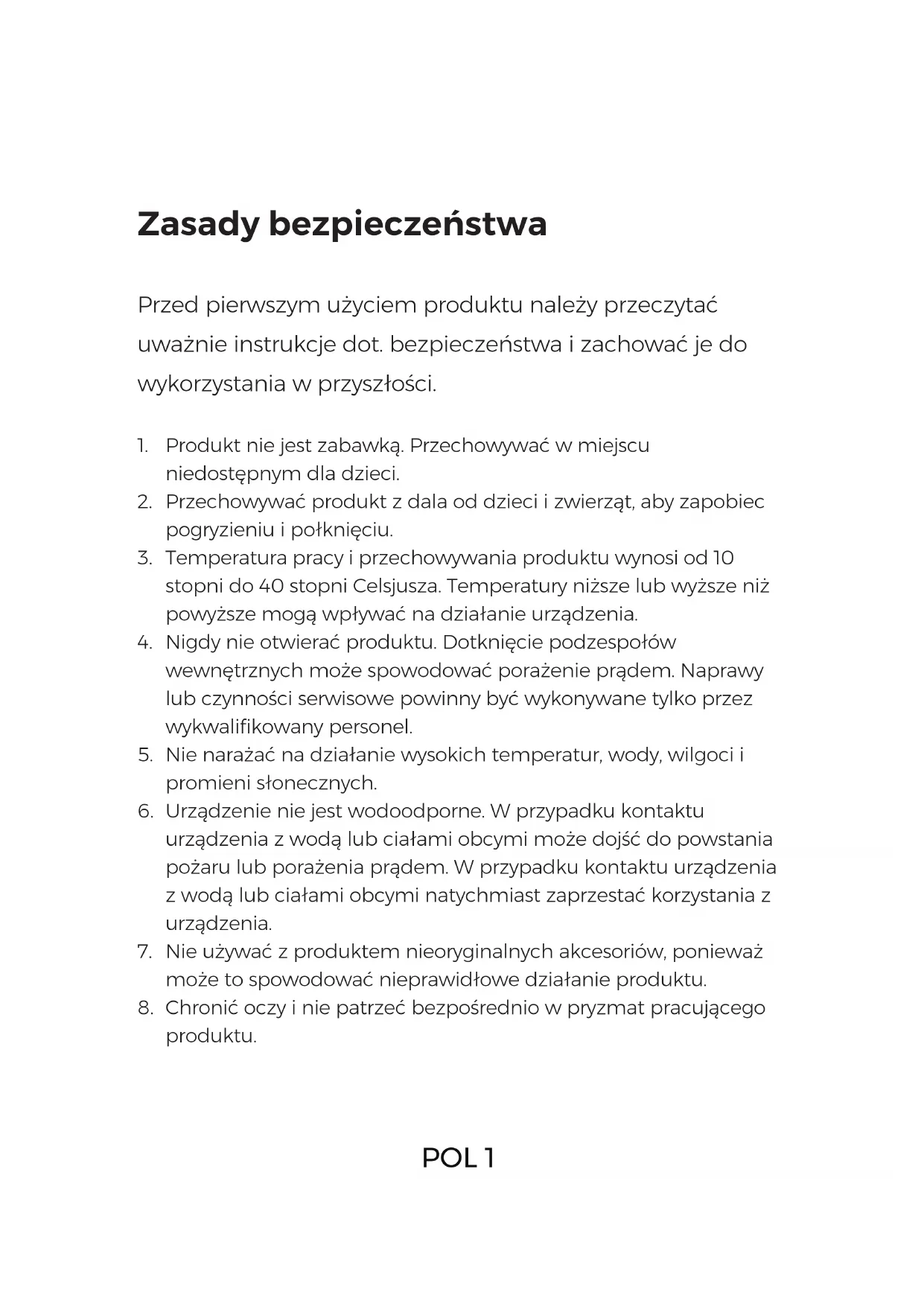 Zasady bezpieczeństwa

Przed pierwszym użyciem produktu należy przeczytać uważnie instrukcje dot. bezpieczeństwa i zachować je do wykorzystania w przyszłości.

1. Produkt nie jest zabawką. Przechowywać w miejscu niedostępnym dla dzieci.
2. Przechowywać produkt z dala od dzieci i zwierząt, aby zapobiec pogryzieniu i połknięciu.
3. Temperatura pracy i przechowywania produktu wynosi od 10 stopni do 40 stopni Celsjusza. Temperatury niższe lub wyższe niż powyższe mogą wpływać na działanie urządzenia.
4. Nigdy nie otwierać produktu. Dotknięcie podzespołów wewnętrznych może spowodować porażenie prądem. Naprawy lub czynności serwisowe powinny być wykonywane tylko przez wykwalifikowany personel.
5. Nie narażać na działanie wysokich temperatur, wody, wilgoci i promieni słonecznych.
6. Urządzenie nie jest wodoodporne. W przypadku kontaktu urządzenia z wodą lub ciałami obcymi może dojść do powstania pożaru lub porażenia prądem. W przypadku kontaktu urządzenia z wodą lub ciałami obcymi natychmiast zaprzestać korzystania z urządzenia.
7. Nie używać z produktem nieoryginalnych akcesoriów, ponieważ może to spowodować nieprawidłowe działanie produktu.
8. Chronić oczy i nie patrzeć bezpośrednio w pryzmat pracującego produktu.

POL 1